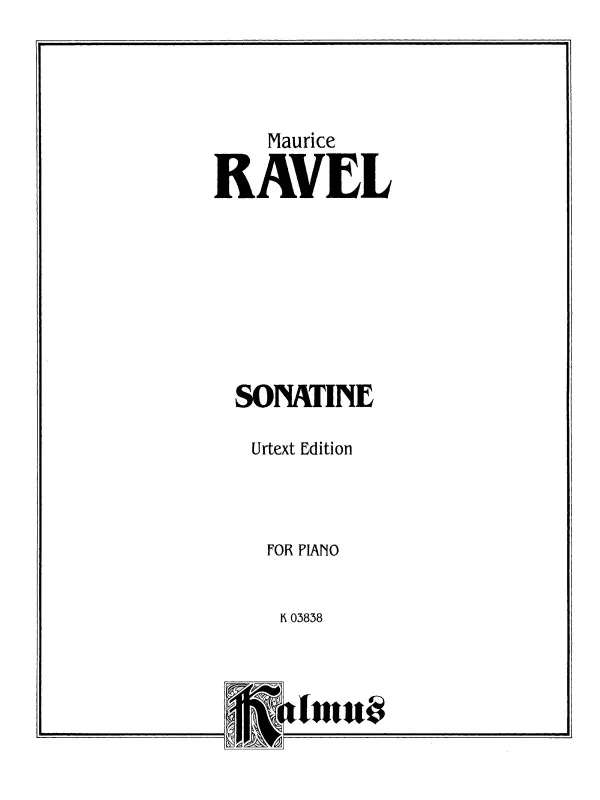 Maurice
RAVEL

SONATINE

Urtext Edition

FOR PIANO

K 03838

Kalmus